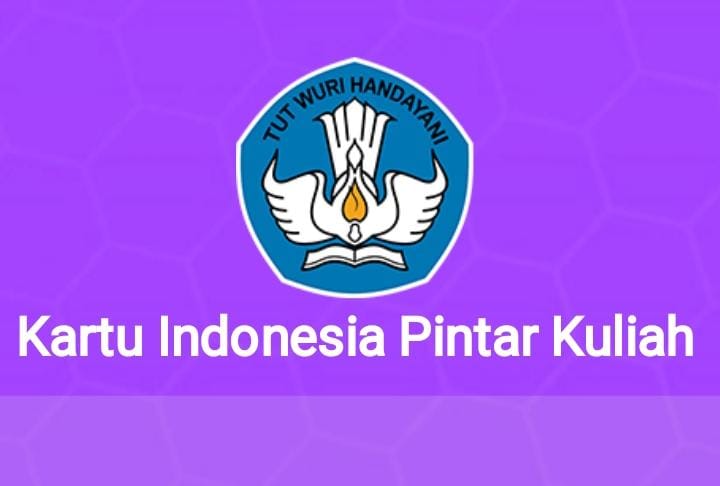 TUT WURI HANDAYANI

Kartu Indonesia Pintar Kuliah